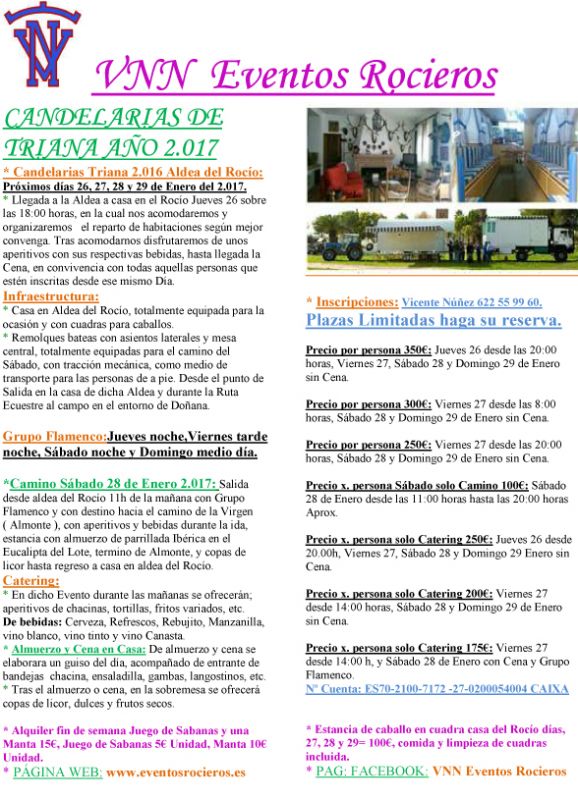 VNN Eventos Rocieros

CANDELARIAS DE TRIANA AÑO 2.017

* Candelarias Triana 2.016 Aldea del Rocío:
Próximos días 26, 27, 28 y 29 de Enero del 2.017.
* Llegada a la Aldea a casa en el Rocío Jueves 26 sobre las 18:00 horas, en la cual nos acomodaremos y organizaremos el reparto de habitaciones según mejor convenga. Tras acomodarnos disfrutaremos de unos aperitivos con sus respectivas bebidas, hasta llegada la Cena, en convivencia con todas aquellas personas que estén inscritas desde ese mismo Día.

Infraestructura:
* Casa en Aldea del Rocío, totalmente equipada para la ocasión y con cuadras para caballos.
* Remolques bateas con asientos laterales y mesa central, totalmente equipadas para el camino del Sábado, con tracción mecánica, como medio de transporte para las personas de a pie. Desde el punto de Salida en la casa de dicha Aldea y durante la Ruta Ecuestre al campo en el entorno de Doñana.

Grupo Flamenco:Jueves noche,Viernes tarde noche, Sábado noche y Domingo medio día.

*Camino Sábado 28 de Enero 2.017: Salida desde aldea del Rocío 11h de la mañana con Grupo Flamenco y con destino hacia el camino de la Virgen ( Almonte ), con aperitivos y bebidas durante la ida, estancia con almuerzo de parrillada Ibérica en el Eucalipta del Lote, termino de Almonte, y copas de licor hasta regreso a casa en aldea del Rocío.

Catering:
* En dicho Evento durante las mañanas se ofrecerán; aperitivos de chacinas, tortillas, fritos variados, etc.
De bebidas: Cerveza, Refrescos, Rebujito, Manzanilla, vino blanco, vino tinto y vino Canasta.
* Almuerzo y Cena en Casa: De almuerzo y cena se elaborara un guiso del día, acompañado de entrante de bandejas chacina, ensaladilla, gambas, langostinos, etc.
* Tras el almuerzo o cena, en la sobremesa se ofrecerá copas de licor, dulces y frutos secos.

* Alquiler fin de semana Juego de Sabanas y una Manta 15€, Juego de Sabanas 5€ Unidad, Manta 10€ Unidad.
* PÁGINA WEB: www.eventosrocieros.es

* Inscripciones: Vicente Núñez 622 55 99 60.
Plazas Limitadas haga su reserva.

Precio por persona 350€: Jueves 26 desde las 20:00 horas, Viernes 27, Sábado 28 y Domingo 29 de Enero sin Cena.

Precio por persona 300€: Viernes 27 desde las 8:00 horas, Sábado 28 y Domingo 29 de Enero sin Cena.

Precio por persona 250€: Viernes 27 desde las 20:00 horas, Sábado 28 y Domingo 29 de Enero sin Cena.

Precio x. persona Sábado solo Camino 100€: Sábado 28 de Enero desde las 11:00 horas hasta las 20:00 horas Aprox.

Precio x. persona solo Catering 250€: Jueves 26 desde 20.00h, Viernes 27, Sábado 28 y Domingo 29 Enero sin Cena.

Precio x. persona solo Catering 200€: Viernes 27 desde 14:00 horas, Sábado 28 y Domingo 29 de Enero sin Cena.

Precio x. persona solo Catering 175€: Viernes 27 desde 14:00 h, y Sábado 28 de Enero con Cena y Grupo Flamenco.
Nº Cuenta: ES70-2100-7172 -27-0200054004 CAIXA

* Estancia de caballo en cuadra casa del Rocío días, 27, 28 y 29= 100€, comida y limpieza de cuadras incluida.
* PAG: FACEBOOK: VNN Eventos Rocieros